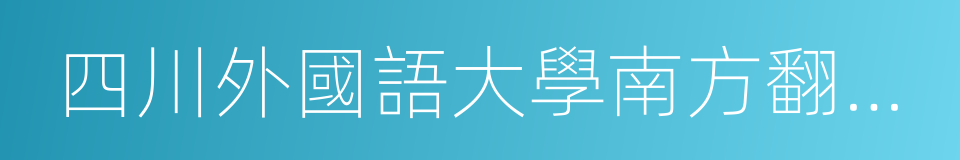 四川外國語大學南方翻...